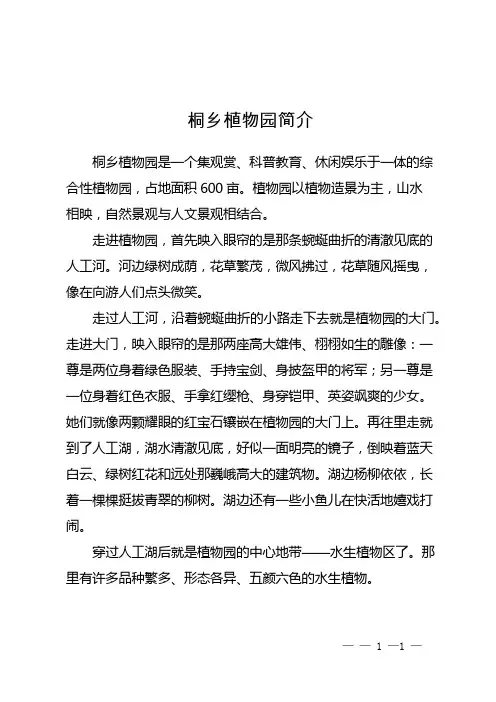 桐乡植物园简介

桐乡植物园是一个集观赏、科普教育、休闲娱乐于一体的综合性植物园，占地面积 600 亩。植物园以植物造景为主，山水相映，自然景观与人文景观相结合。

走进植物园，首先映入眼帘的是那条蜿蜒曲折的清澈见底的人工河。河边绿树成荫，花草繁茂，微风拂过，花草随风摇曳，像在向游人们点头微笑。

走过人工河，沿着蜿蜒曲折的小路走下去就是植物园的大门。走进大门，映入眼帘的是那两座高大雄伟、栩栩如生的雕像：一尊是两位身着绿色服装、手持宝剑、身披盔甲的将军；另一尊是一位身着红色衣服、手拿红缨枪、身穿铠甲、英姿飒爽的少女。她们就像两颗耀眼的红宝石镶嵌在植物园的大门上。再往里走就到了人工湖，湖水清澈见底，好似一面明亮的镜子，倒映着蓝天白云、绿树红花和远处那巍峨高大的建筑物。湖边杨柳依依，长着一棵棵挺拔青翠的柳树。湖边还有一些小鱼儿在快活地嬉戏打闹。

穿过人工湖后就是植物园的中心地带——水生植物区了。那里有许多品种繁多、形态各异、五颜六色的水生植物。

— — 1 —1 —